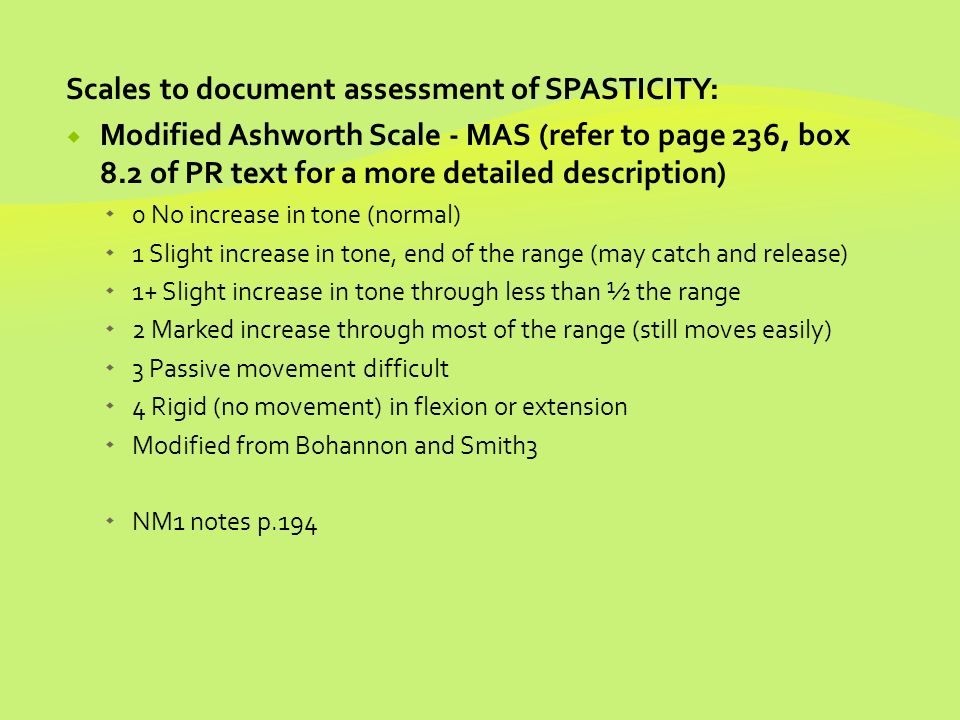 Scales to document assessment of SPASTICITY:

Modified Ashworth Scale - MAS (refer to page 236, box 8.2 of PR text for a more detailed description)

0 No increase in tone (normal)

1 Slight increase in tone, end of the range (may catch and release)

1+ Slight increase in tone through less than ½ the range

2 Marked increase through most of the range (still moves easily)

3 Passive movement difficult

4 Rigid (no movement) in flexion or extension

Modified from Bohannon and Smith3

NM1 notes p.194